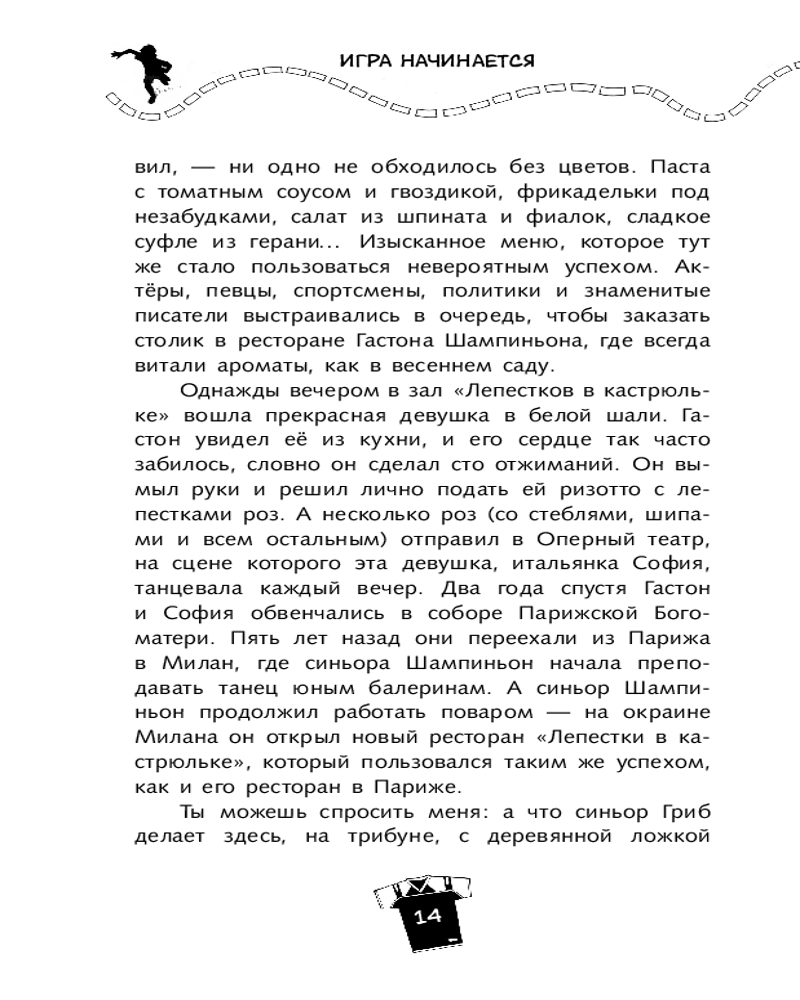 ИГРА НАЧИНАЕТСЯ

вил, — ни одно не обходилось без цветов. Паста с томатным соусом и гвоздикой, фрикадельки под незабудками, салат из шпината и фиалок, сладкое суфле из герани... Изысканное меню, которое тут же стало пользоваться невероятным успехом. Актёры, певцы, спортсмены, политики и знаменитые писатели выстраивались в очередь, чтобы заказать столик в ресторане Гастона Шампиньона, где всегда витали ароматы, как в весеннем саду.

Однажды вечером в зал «Лепестков в кастрюльке» вошла прекрасная девушка в белой шали. Гастон увидел её из кухни, и его сердце так часто забилось, словно он сделал сто отжиманий. Он вымыл руки и решил лично подать ей ризотто с лепестками роз. А несколько роз (со стеблями, шипами и всем остальным) отправил в Оперный театр, на сцене которого эта девушка, итальянка София, танцевала каждый вечер. Два года спустя Гастон и София обвенчались в соборе Парижской Богоматери. Пять лет назад они переехали из Парижа в Милан, где синьора Шампиньон начала преподавать танец юным балеринам. А синьор Шампиньон продолжил работать поваром — на окраине Милана он открыл новый ресторан «Лепестки в кастрюльке», который пользовался таким же успехом, как и его ресторан в Париже.

Ты можешь спросить меня: а что синьор Гриб делает здесь, на трибуне, с деревянной ложкой

14